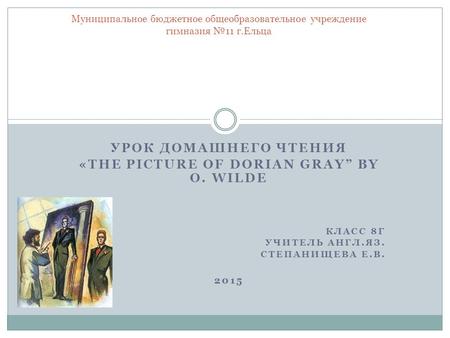 Муниципальное бюджетное общеобразовательное учреждение гимназия №11 г.Ельца

УРОК ДОМАШНЕГО ЧТЕНИЯ «THE PICTURE OF DORIAN GRAY” BY O. WILDE

КЛАСС 8Г
УЧИТЕЛЬ АНГЛ.ЯЗ.
СТЕПАНИЩЕВА Е.В.

2015